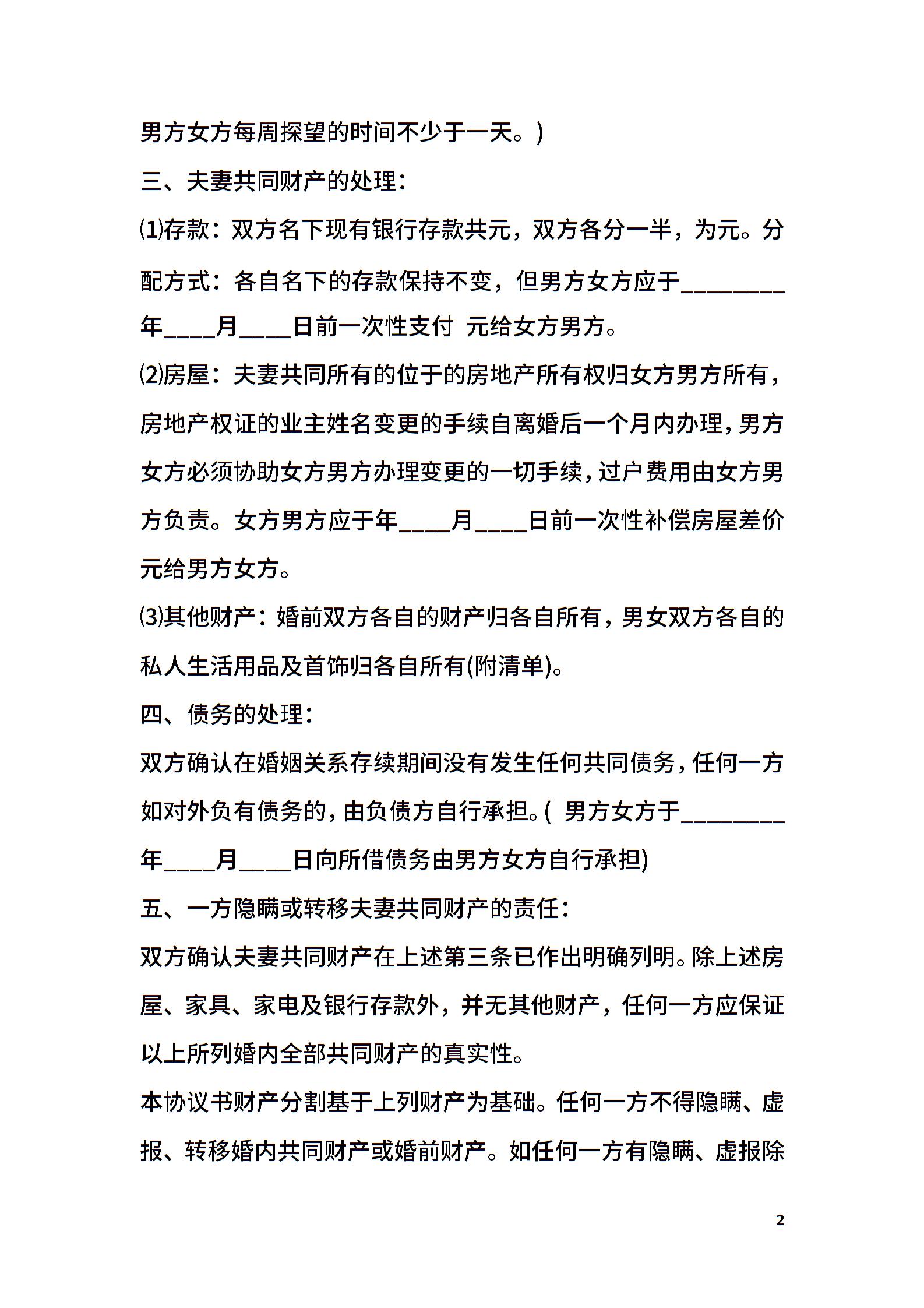 男方女方每周探望的时间不少于一天。)

三、夫妻共同财产的处理：

⑴存款：双方名下现有银行存款共元，双方各分一半，为元。分配方式：各自名下的存款保持不变，但男方女方应于________年____月____日前一次性支付 元给女方男方。

⑵房屋：夫妻共同所有的位于的房地产所有权归女方男方所有，房地产权证的业主姓名变更的手续自离婚后一个月内办理，男方女方必须协助女方男方办理变更的一切手续，过户费用由女方男方负责。女方男方应于年____月____日前一次性补偿房屋差价元给男方女方。

⑶其他财产：婚前双方各自的财产归各自所有，男女双方各自的私人生活用品及首饰归各自所有(附清单)。

四、债务的处理：

双方确认在婚姻关系存续期间没有发生任何共同债务，任何一方如对外负有债务的，由负债方自行承担。( 男方女方于________年____月____日向所借债务由男方女方自行承担)

五、一方隐瞒或转移夫妻共同财产的责任：

双方确认夫妻共同财产在上述第三条已作出明确列明。除上述房屋、家具、家电及银行存款外，并无其他财产，任何一方应保证以上所列婚内全部共同财产的真实性。

本协议书财产分割基于上列财产为基础。任何一方不得隐瞒、虚报、转移婚内共同财产或婚前财产。如任何一方有隐瞒、虚报除

2